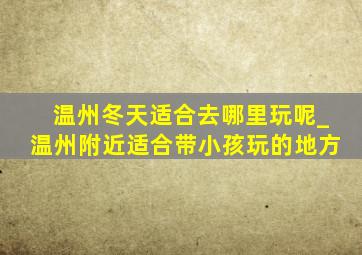 温州冬天适合去哪里玩呢_温州附近适合带小孩玩的地方